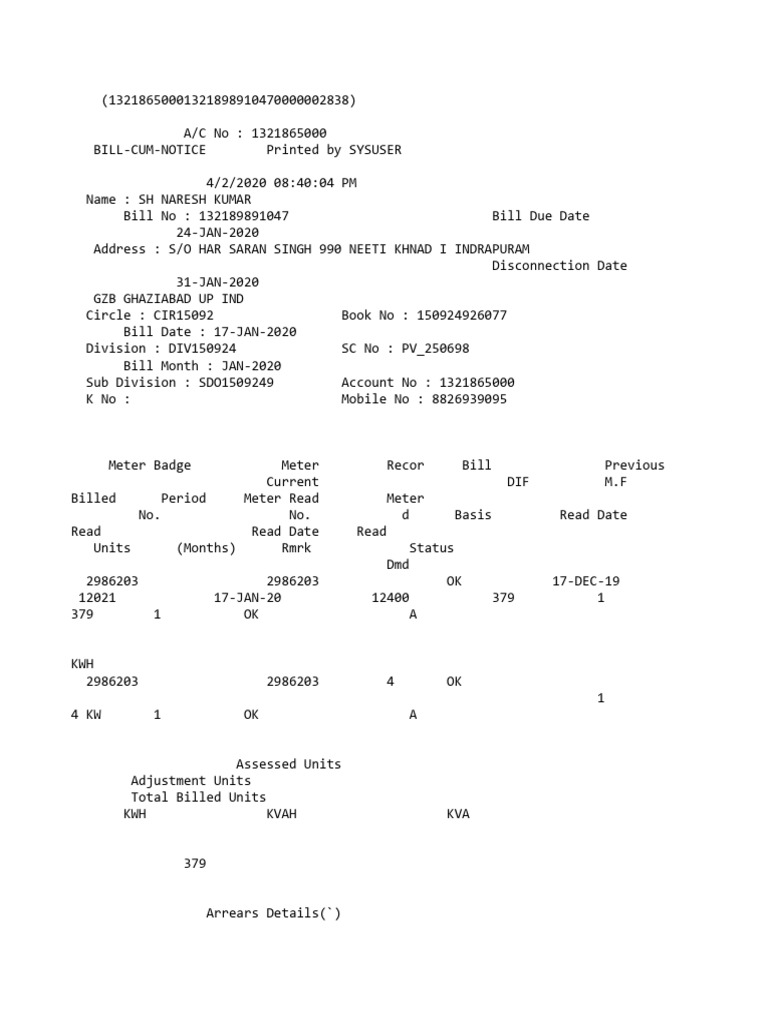 (13218650001321898910470000002838)

A/C No : 1321865000
BILL-CUM-NOTICE Printed by SYSUSER

4/2/2020 08:40:04 PM
Name : SH NARESH KUMAR
Bill No : 132189891047 Bill Due Date
24-JAN-2020
Address : S/O HAR SARAN SINGH 990 NEETI KHNAD I INDRAPURAM
Disconnection Date
31-JAN-2020
GZB GHAZIABAD UP IND
Circle : CIR15092 Book No : 150924926077
Bill Date : 17-JAN-2020
Division : DIV150924 SC No : PV_250698
Bill Month : JAN-2020
Sub Division : SDO1509249 Account No : 1321865000
K No : Mobile No : 8826939095

Meter Badge Meter Recor Bill Previous
Current DIF M.F
Billed Period Meter Read Meter
No. No. d Basis Read Date
Read Read Date Read
Units (Months) Rmrk Status
Dmd
2986203 2986203 OK 17-DEC-19
12021 17-JAN-20 12400 379 1
379 1 OK A

KWH
2986203 2986203 4 OK
1
4 KW 1 OK A

Assessed Units
Adjustment Units
Total Billed Units
KWH KVAH KVA

379

Arrears Details(`)